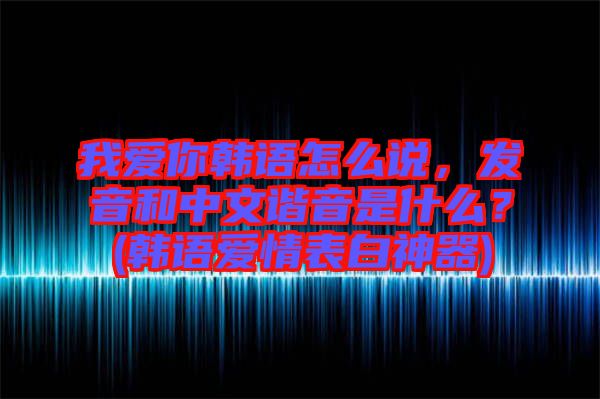 我爱你韩语怎么说，发音和中文谐音是什么？(韩语爱情表白神器)